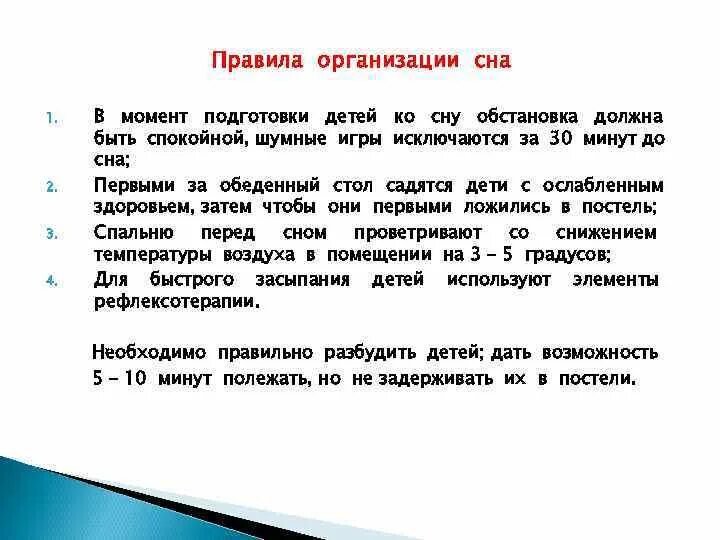 Правила организации сна

1. В момент подготовки детей ко сну обстановка должна быть спокойной, шумные игры исключаются за 30 минут до сна;
2. Первыми за обеденный стол садятся дети с ослабленным здоровьем, затем чтобы они первыми ложились в постель;
3. Спальню перед сном проветривают со снижением температуры воздуха в помещении на 3 – 5 градусов;
4. Для быстрого засыпания детей используют элементы рефлексотерапии.

Необходимо правильно разбудить детей; дать возможность 5 – 10 минут полежать, но не задерживать их в постели.